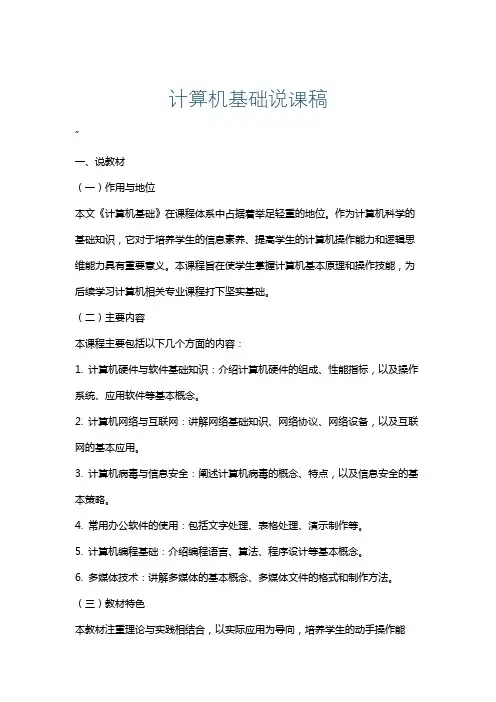 计算机基础说课稿

一、说教材

（一）作用与地位

本文《计算机基础》在课程体系中占据着举足轻重的地位。作为计算机科学的基础知识，它对于培养学生的信息素养、提高学生的计算机操作能力和逻辑思维能力具有重要意义。本课程旨在使学生掌握计算机基本原理和操作技能，为后续学习计算机相关专业课程打下坚实基础。

（二）主要内容

本课程主要包括以下几个方面的内容：

1. 计算机硬件与软件基础知识：介绍计算机硬件的组成、性能指标，以及操作系统、应用软件等基本概念。

2. 计算机网络与互联网：讲解网络基础知识、网络协议、网络设备，以及互联网的基本应用。

3. 计算机病毒与信息安全：阐述计算机病毒的概念、特点，以及信息安全的基本策略。

4. 常用办公软件的使用：包括文字处理、表格处理、演示制作等。

5. 计算机编程基础：介绍编程语言、算法、程序设计等基本概念。

6. 多媒体技术：讲解多媒体的基本概念、多媒体文件的格式和制作方法。

（三）教材特色

本教材注重理论与实践相结合，以实际应用为导向，培养学生的动手操作能